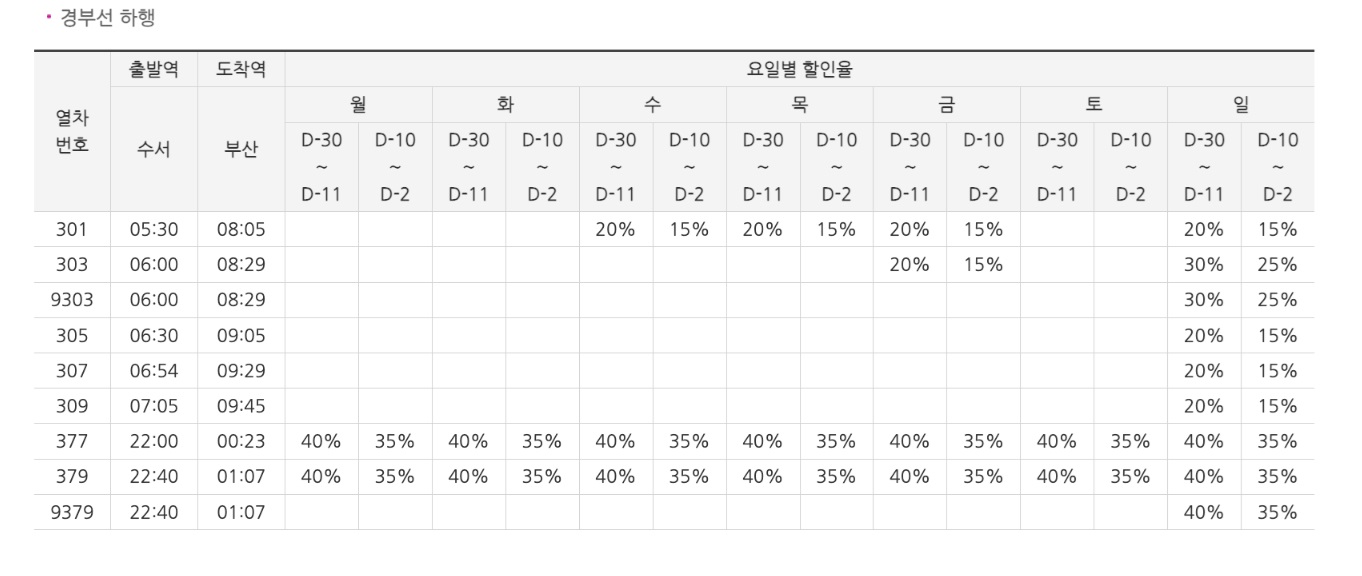 · 경부선 하행

| 열차 번호 | 출발역 | 도착역 | 요일별 할인율 | | | | | | | | | | | | | |
|---|---|---|---|---|---|---|---|---|---|---|---|---|---|---|---|---|
| | 수서 | 부산 | 월 | | 화 | | 수 | | 목 | | 금 | | 토 | | 일 | |
| | | | D-30 ~ D-11 | D-10 ~ D-2 | D-30 ~ D-11 | D-10 ~ D-2 | D-30 ~ D-11 | D-10 ~ D-2 | D-30 ~ D-11 | D-10 ~ D-2 | D-30 ~ D-11 | D-10 ~ D-2 | D-30 ~ D-11 | D-10 ~ D-2 | D-30 ~ D-11 | D-10 ~ D-2 |
| 301 | 05:30 | 08:05 | | | | | 20% | 15% | 20% | 15% | 20% | 15% | | | 20% | 15% |
| 303 | 06:00 | 08:29 | | | | | | | | | 20% | 15% | | | 30% | 25% |
| 9303 | 06:00 | 08:29 | | | | | | | | | | | | | 30% | 25% |
| 305 | 06:30 | 09:05 | | | | | | | | | | | | | 20% | 15% |
| 307 | 06:54 | 09:29 | | | | | | | | | | | | | 20% | 15% |
| 309 | 07:05 | 09:45 | | | | | | | | | | | | | 20% | 15% |
| 377 | 22:00 | 00:23 | 40% | 35% | 40% | 35% | 40% | 35% | 40% | 35% | 40% | 35% | 40% | 35% | 40% | 35% |
| 379 | 22:40 | 01:07 | 40% | 35% | 40% | 35% | 40% | 35% | 40% | 35% | 40% | 35% | 40% | 35% | 40% | 35% |
| 9379 | 22:40 | 01:07 | | | | | | | | | | | | | 40% | 35% |